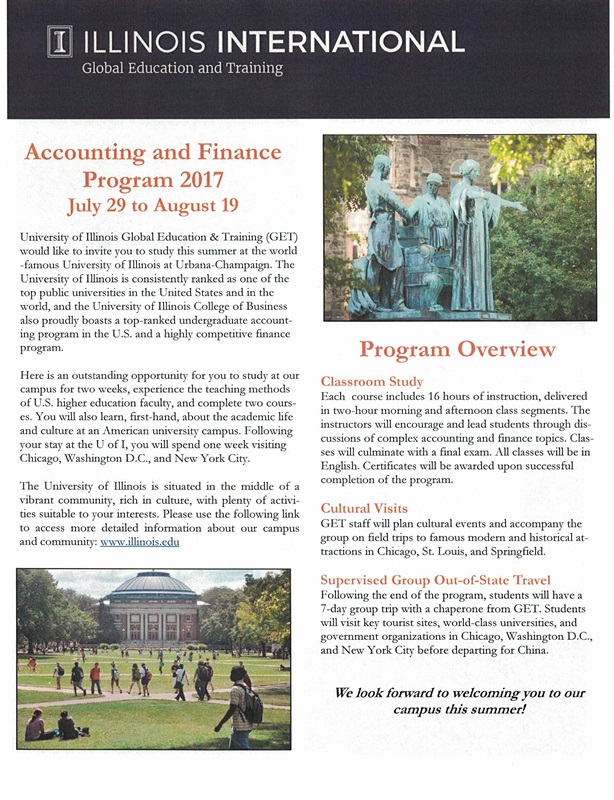 I ILLINOIS INTERNATIONAL
Global Education and Training

Accounting and Finance Program 2017
July 29 to August 19

University of Illinois Global Education & Training (GET) would like to invite you to study this summer at the world-famous University of Illinois at Urbana-Champaign. The University of Illinois is consistently ranked as one of the top public universities in the United States and in the world, and the University of Illinois College of Business also proudly boasts a top-ranked undergraduate accounting program in the U.S. and a highly competitive finance program.

Here is an outstanding opportunity for you to study at our campus for two weeks, experience the teaching methods of U.S. higher education faculty, and complete two courses. You will also learn, first-hand, about the academic life and culture at an American university campus. Following your stay at the U of I, you will spend one week visiting Chicago, Washington D.C., and New York City.

The University of Illinois is situated in the middle of a vibrant community, rich in culture, with plenty of activities suitable to your interests. Please use the following link to access more detailed information about our campus and community: www.illinois.edu

Program Overview

Classroom Study
Each course includes 16 hours of instruction, delivered in two-hour morning and afternoon class segments. The instructors will encourage and lead students through discussions of complex accounting and finance topics. Classes will culminate with a final exam. All classes will be in English. Certificates will be awarded upon successful completion of the program.

Cultural Visits
GET staff will plan cultural events and accompany the group on field trips to famous modern and historical attractions in Chicago, St. Louis, and Springfield.

Supervised Group Out-of-State Travel
Following the end of the program, students will have a 7-day group trip with a chaperone from GET. Students will visit key tourist sites, world-class universities, and government organizations in Chicago, Washington D.C., and New York City before departing for China.

We look forward to welcoming you to our campus this summer!